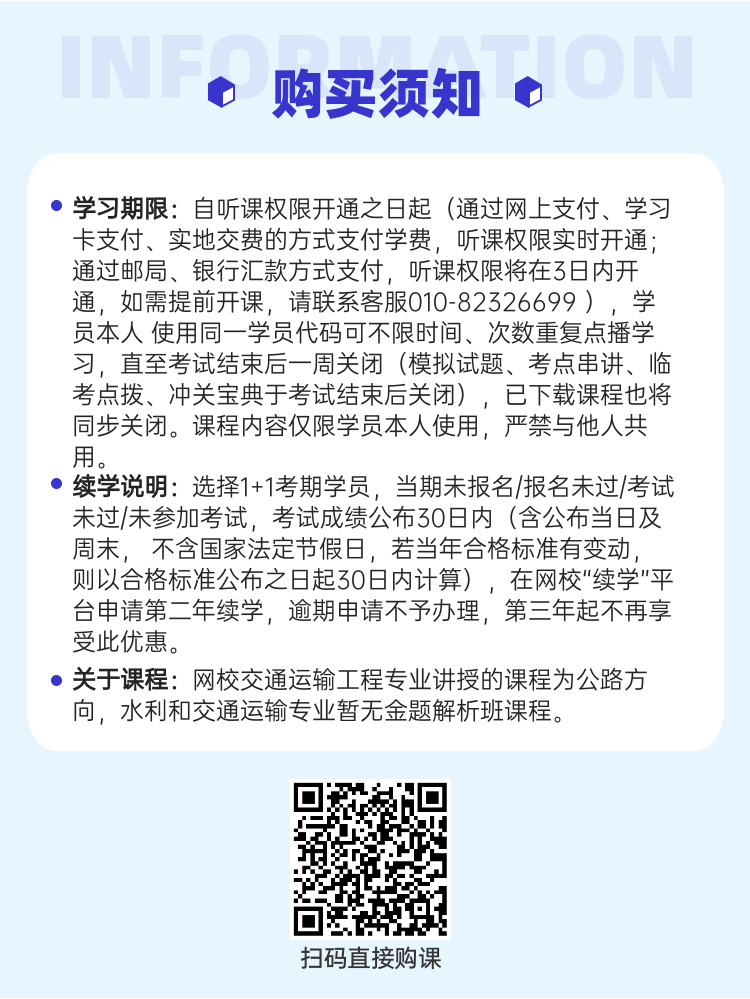 INFORMATION

购买须知

学习期限：自听课权限开通之日起（通过网上支付、学习卡支付、实地交费的方式支付学费，听课权限实时开通；通过邮局、银行汇款方式支付，听课权限将在3日内开通，如需提前开课，请联系客服010-82326699 ），学员本人 使用同一学员代码可不限时间、次数重复点播学习，直至考试结束后一周关闭（模拟试题、考点串讲、临考点拨、冲关宝典于考试结束后关闭），已下载课程也将同步关闭。课程内容仅限学员本人使用，严禁与他人共用。

续学说明：选择1+1考期学员，当期未报名/报名未过/考试未过/未参加考试，考试成绩公布30日内（含公布当日及周末， 不含国家法定节假日，若当年合格标准有变动，则以合格标准公布之日起30日内计算），在网校"续学"平台申请第二年续学，逾期申请不予办理，第三年起不再享受此优惠。

关于课程：网校交通运输工程专业讲授的课程为公路方向，水利和交通运输专业暂无金题解析班课程。

扫码直接购课